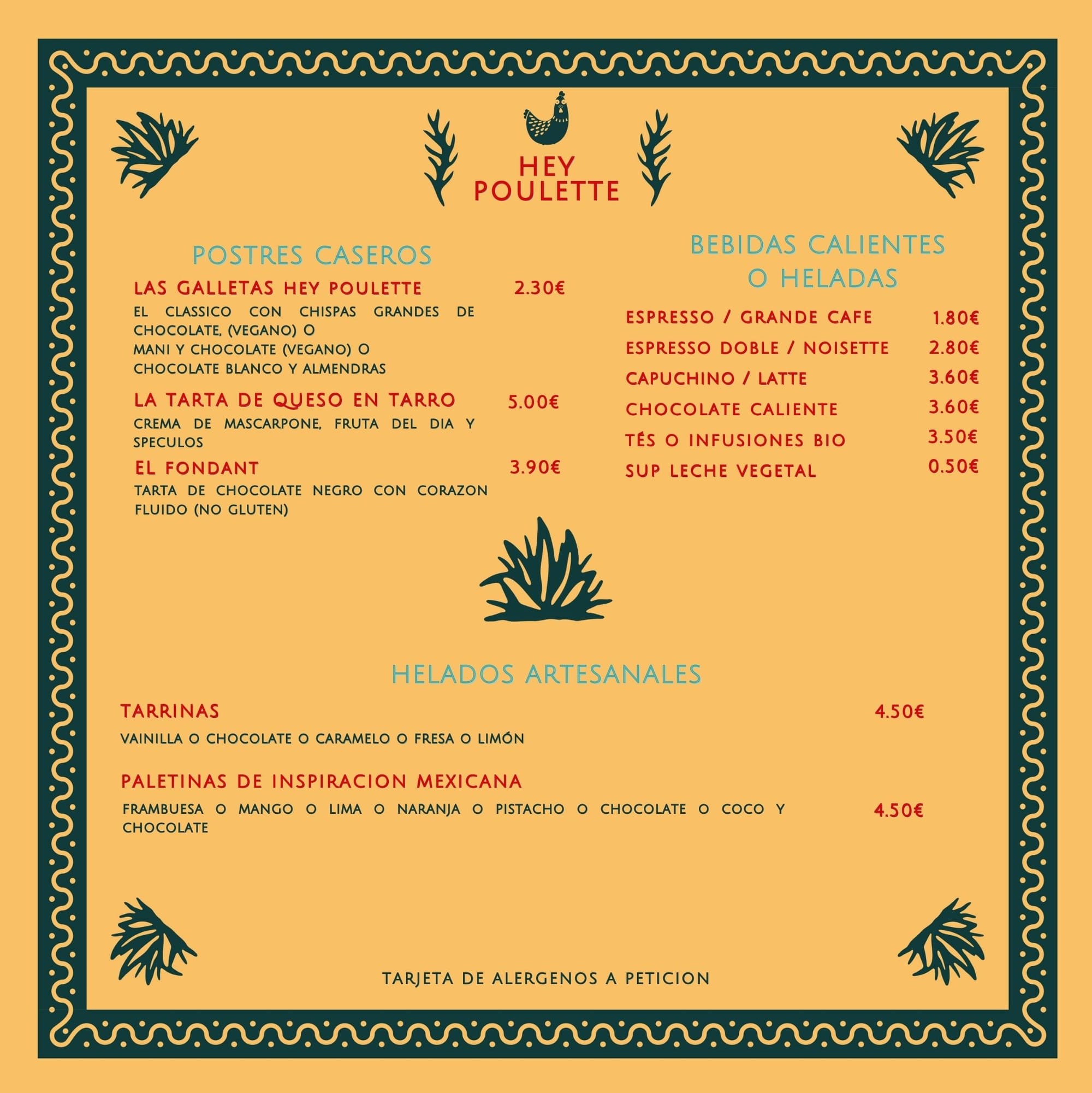 HEY
POULETTE

POSTRES CASEROS

LAS GALLETAS HEY POULETTE 2.30€

EL CLASSICO CON CHISPAS GRANDES DE CHOCOLATE, (VEGANO) O
MANI Y CHOCOLATE (VEGANO) O
CHOCOLATE BLANCO Y ALMENDRAS

LA TARTA DE QUESO EN TARRO 5.00€

CREMA DE MASCARPONE, FRUTA DEL DIA Y SPECULOS

EL FONDANT 3.90€

TARTA DE CHOCOLATE NEGRO CON CORAZON FLUIDO (NO GLUTEN)

BEBIDAS CALIENTES
O HELADAS

ESPRESSO / GRANDE CAFE 1.80€
ESPRESSO DOBLE / NOISETTE 2.80€
CAPUCHINO / LATTE 3.60€
CHOCOLATE CALIENTE 3.60€
TÉS O INFUSIONES BIO 3.50€
SUP LECHE VEGETAL 0.50€

HELADOS ARTESANALES

TARRINAS 4.50€

VAINILLA O CHOCOLATE O CARAMELO O FRESA O LIMÓN

PALETINAS DE INSPIRACION MEXICANA

FRAMBUESA O MANGO O LIMA O NARANJA O PISTACHO O CHOCOLATE O COCO Y CHOCOLATE 4.50€

TARJETA DE ALERGENOS A PETICION